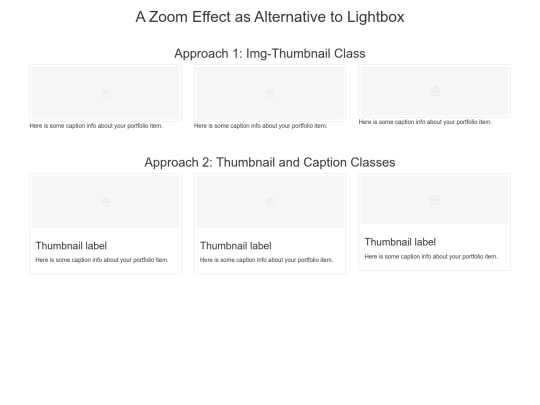 A Zoom Effect as Alternative to Lightbox

Approach 1: Img-Thumbnail Class

Here is some caption info about your portfolio item.

Here is some caption info about your portfolio item.

Here is some caption info about your portfolio item.

Approach 2: Thumbnail and Caption Classes

Thumbnail label

Here is some caption info about your portfolio item.

Thumbnail label

Here is some caption info about your portfolio item.

Thumbnail label

Here is some caption info about your portfolio item.